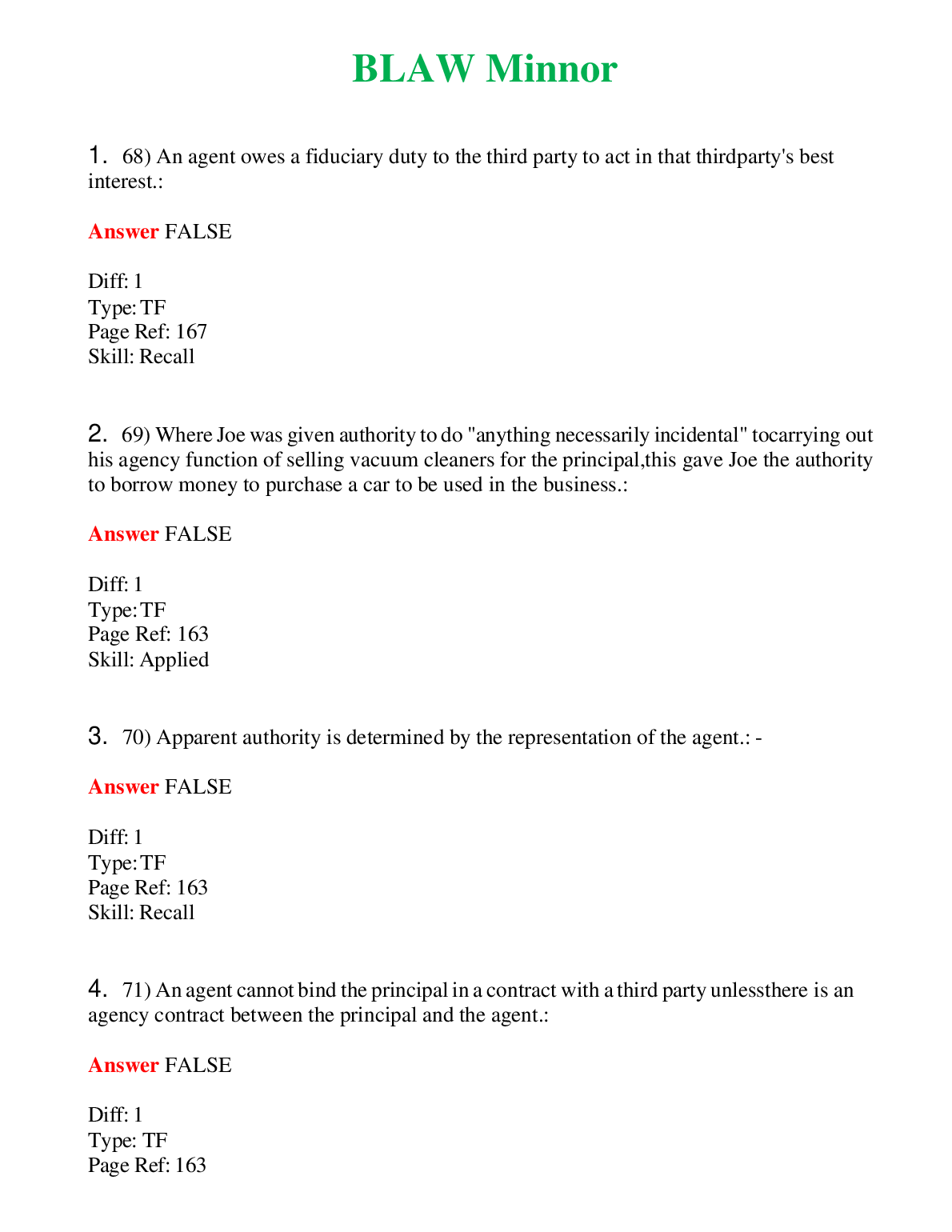 BLAW Minnor

1. 68) An agent owes a fiduciary duty to the third party to act in that thirdparty's best interest.:

Answer FALSE

Diff: 1
Type: TF
Page Ref: 167
Skill: Recall

2. 69) Where Joe was given authority to do "anything necessarily incidental" tocarrying out his agency function of selling vacuum cleaners for the principal,this gave Joe the authority to borrow money to purchase a car to be used in the business.:

Answer FALSE

Diff: 1
Type: TF
Page Ref: 163
Skill: Applied

3. 70) Apparent authority is determined by the representation of the agent.: -

Answer FALSE

Diff: 1
Type: TF
Page Ref: 163
Skill: Recall

4. 71) An agent cannot bind the principal in a contract with a third party unlessthere is an agency contract between the principal and the agent.:

Answer FALSE

Diff: 1
Type: TF
Page Ref: 163